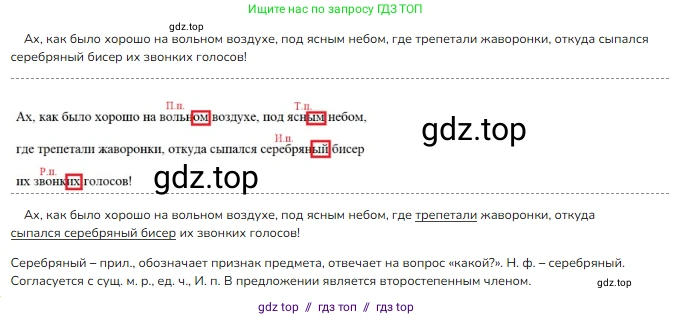 Ищите нас по запросу ГДЗ ТОП

Ах, как было хорошо на вольном воздухе, под ясным небом, где трепетали жаворонки, откуда сыпался серебряный бисер их звонких голосов!

П.п.
Т.п.
Ах, как было хорошо на вольном воздухе, под ясным небом,

И.п.
где трепетали жаворонки, откуда сыпался серебряный бисер

Р.п.
их звонких голосов!

Ах, как было хорошо на вольном воздухе, под ясным небом, где трепетали жаворонки, откуда сыпался серебряный бисер их звонких голосов!

Серебряный – прил., обозначает признак предмета, отвечает на вопрос «какой?». Н. ф. – серебряный. Согласуется с сущ. м. р., ед. ч., И. п. В предложении является второстепенным членом.

gdz top // гдз топ // гдз top

gdz.top